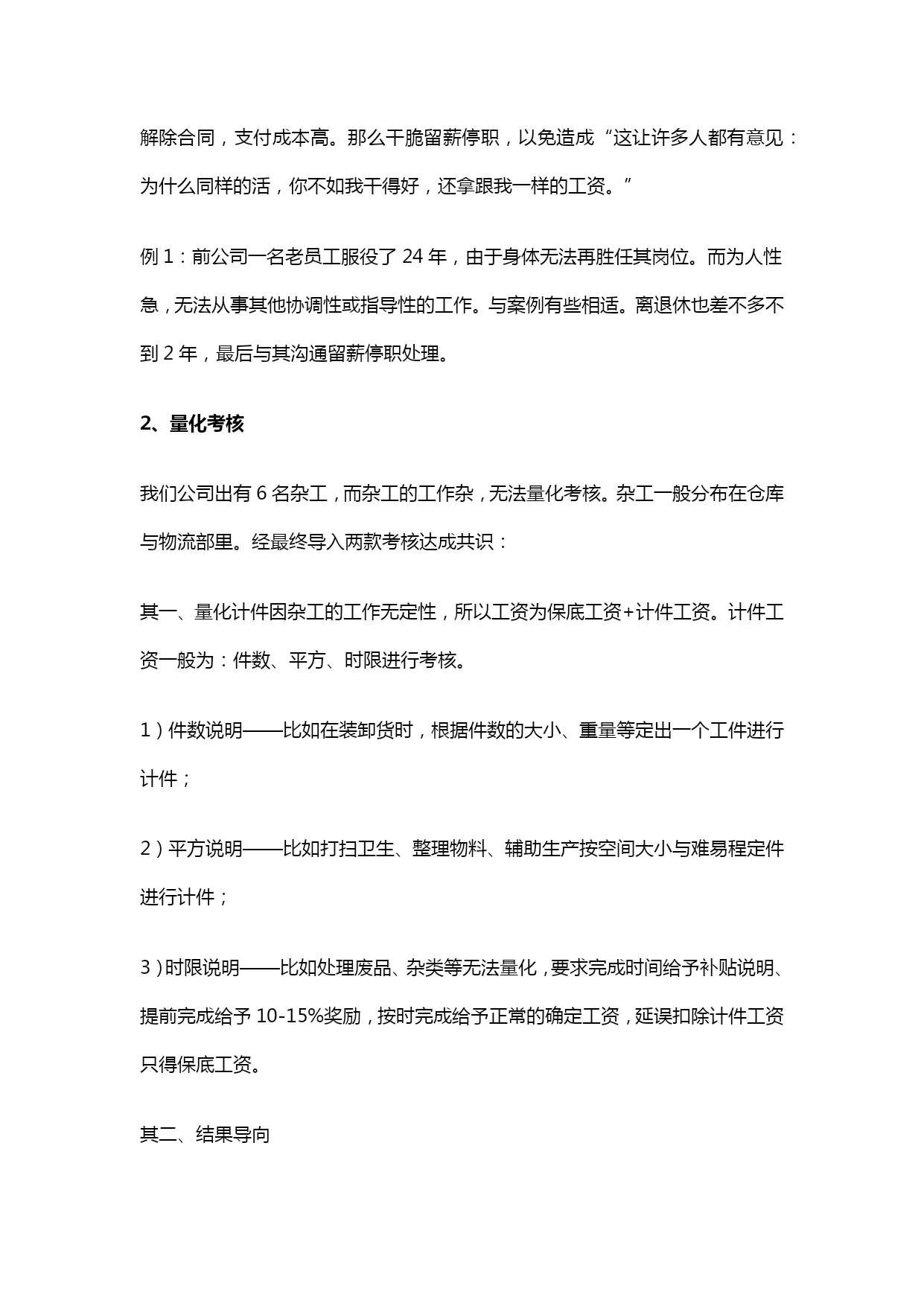 解除合同，支付成本高。那么干脆留薪停职，以免造成“这让许多人都有意见：为什么同样的活，你不如我干得好，还拿跟我一样的工资。”

例 1：前公司一名老员工服役了 24 年，由于身体无法再胜任其岗位。而为人性急，无法从事其他协调性或指导性的工作。与案例有些相适。离退休也差不多不到 2 年，最后与其沟通留薪停职处理。

2、量化考核

我们公司出有 6 名杂工，而杂工的工作杂，无法量化考核。杂工一般分布在仓库与物流部里。经最终导入两款考核达成共识：

其一、量化计件因杂工的工作无定性，所以工资为保底工资+计件工资。计件工资一般为：件数、平方、时限进行考核。

1）件数说明——比如在装卸货时，根据件数的大小、重量等定出一个工件进行计件；

2）平方说明——比如打扫卫生、整理物料、辅助生产按空间大小与难易程定件进行计件；

3）时限说明——比如处理废品、杂类等无法量化，要求完成时间给予补贴说明、提前完成给予 10-15%奖励，按时完成给予正常的确定工资，延误扣除计件工资只得保底工资。

其二、结果导向